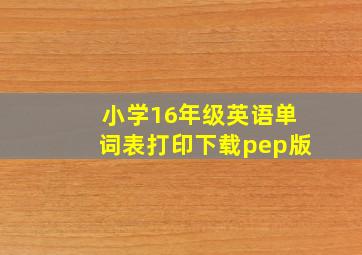 小学16年级英语单词表打印下载pep版